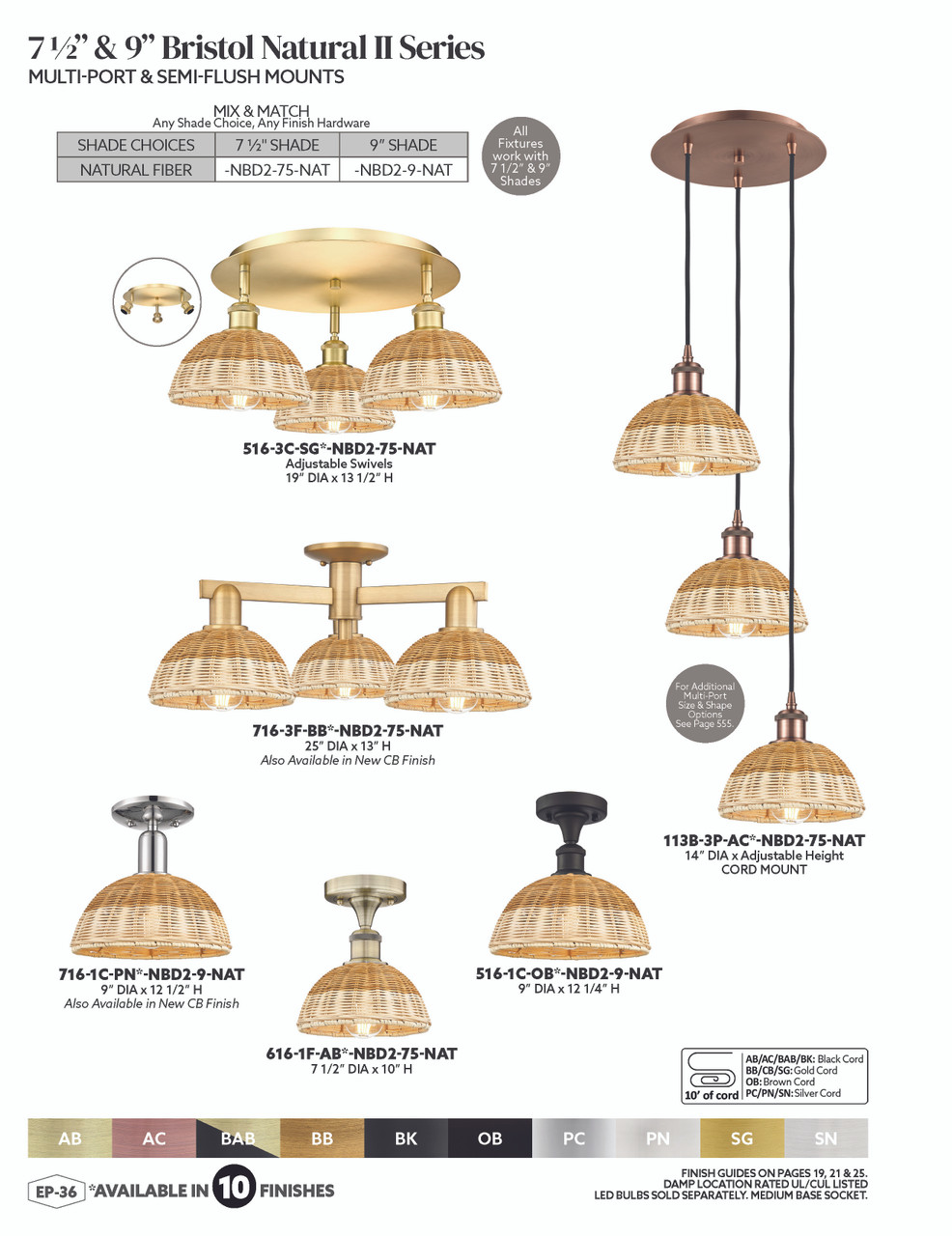 7 ½" & 9" Bristol Natural II Series
MULTI-PORT & SEMI-FLUSH MOUNTS

MIX & MATCH
Any Shade Choice, Any Finish Hardware

| SHADE CHOICES | 7 ½" SHADE | 9" SHADE |
|---|---|---|
| NATURAL FIBER | -NBD2-75-NAT | -NBD2-9-NAT |

All Fixtures work with 7 1/2" & 9" Shades

516-3C-SG*-NBD2-75-NAT
Adjustable Swivels
19" DIA x 13 1/2" H

716-3F-BB*-NBD2-75-NAT
25" DIA x 13" H
Also Available in New CB Finish

For Additional Multi-Port Size & Shape Options See Page 555.

113B-3P-AC*-NBD2-75-NAT
14" DIA x Adjustable Height
CORD MOUNT

716-1C-PN*-NBD2-9-NAT
9" DIA x 12 1/2" H
Also Available in New CB Finish

616-1F-AB*-NBD2-75-NAT
7 1/2" DIA x 10" H

516-1C-OB*-NBD2-9-NAT
9" DIA x 12 1/4" H

10' of cord
AB/AC/BAB/BK: Black Cord
BB/CB/SG: Gold Cord
OB: Brown Cord
PC/PN/SN: Silver Cord

AB AC BAB BB BK OB PC PN SG SN

EP-36 *AVAILABLE IN 10 FINISHES

FINISH GUIDES ON PAGES 19, 21 & 25.
DAMP LOCATION RATED UL/CUL LISTED
LED BULBS SOLD SEPARATELY. MEDIUM BASE SOCKET.